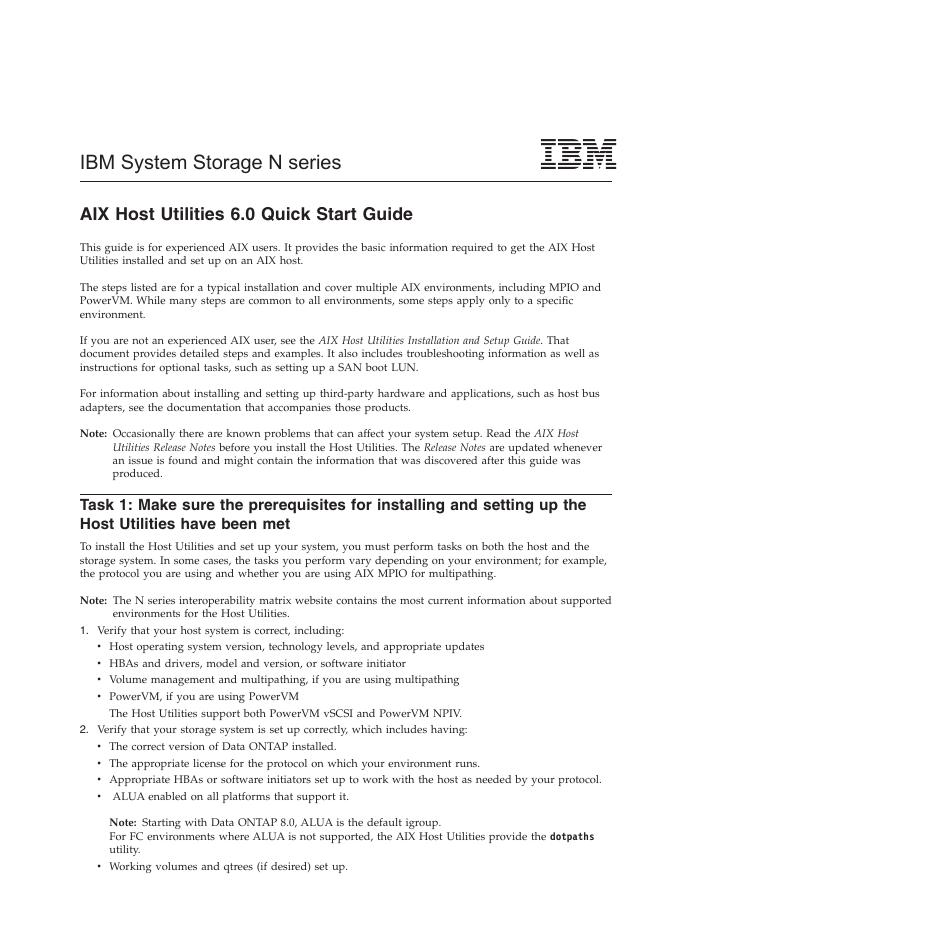 IBM System Storage N series

IBM

AIX Host Utilities 6.0 Quick Start Guide

This guide is for experienced AIX users. It provides the basic information required to get the AIX Host Utilities installed and set up on an AIX host.

The steps listed are for a typical installation and cover multiple AIX environments, including MPIO and PowerVM. While many steps are common to all environments, some steps apply only to a specific environment.

If you are not an experienced AIX user, see the AIX Host Utilities Installation and Setup Guide. That document provides detailed steps and examples. It also includes troubleshooting information as well as instructions for optional tasks, such as setting up a SAN boot LUN.

For information about installing and setting up third-party hardware and applications, such as host bus adapters, see the documentation that accompanies those products.

Note: Occasionally there are known problems that can affect your system setup. Read the AIX Host Utilities Release Notes before you install the Host Utilities. The Release Notes are updated whenever an issue is found and might contain the information that was discovered after this guide was produced.

Task 1: Make sure the prerequisites for installing and setting up the Host Utilities have been met

To install the Host Utilities and set up your system, you must perform tasks on both the host and the storage system. In some cases, the tasks you perform vary depending on your environment; for example, the protocol you are using and whether you are using AIX MPIO for multipathing.

Note: The N series interoperability matrix website contains the most current information about supported environments for the Host Utilities.

1. Verify that your host system is correct, including:
• Host operating system version, technology levels, and appropriate updates
• HBAs and drivers, model and version, or software initiator
• Volume management and multipathing, if you are using multipathing
• PowerVM, if you are using PowerVM
The Host Utilities support both PowerVM vSCSI and PowerVM NPIV.
2. Verify that your storage system is set up correctly, which includes having:
• The correct version of Data ONTAP installed.
• The appropriate license for the protocol on which your environment runs.
• Appropriate HBAs or software initiators set up to work with the host as needed by your protocol.
• ALUA enabled on all platforms that support it.

Note: Starting with Data ONTAP 8.0, ALUA is the default igroup.
For FC environments where ALUA is not supported, the AIX Host Utilities provide the dotpaths utility.
• Working volumes and qtrees (if desired) set up.